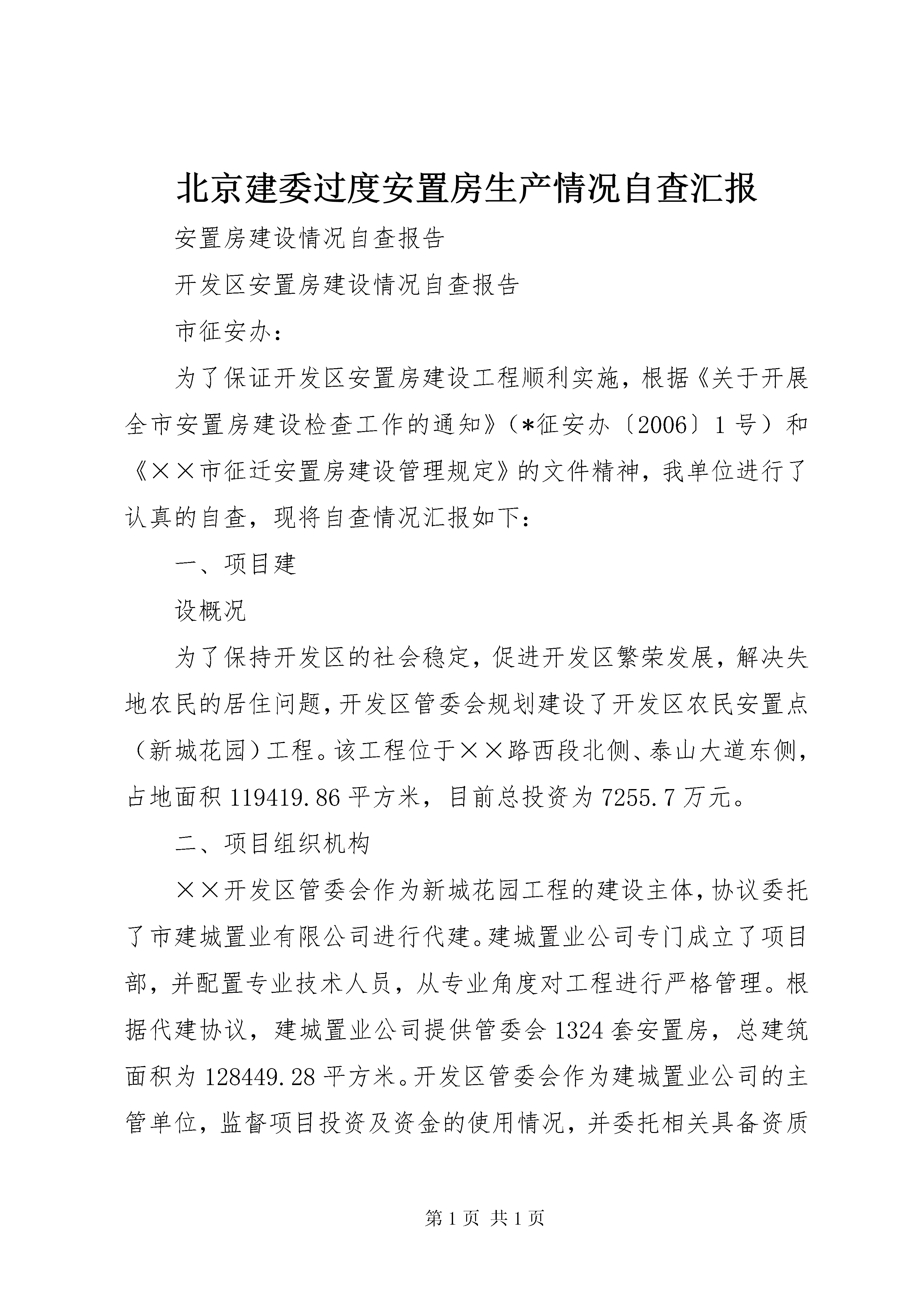 北京建委过度安置房生产情况自查汇报

安置房建设情况自查报告

开发区安置房建设情况自查报告

市征安办：

为了保证开发区安置房建设工程顺利实施，根据《关于开展全市安置房建设检查工作的通知》（*征安办〔2006〕1号）和《××市征迁安置房建设管理规定》的文件精神，我单位进行了认真的自查，现将自查情况汇报如下：

一、项目建

设概况

为了保持开发区的社会稳定，促进开发区繁荣发展，解决失地农民的居住问题，开发区管委会规划建设了开发区农民安置点（新城花园）工程。该工程位于××路西段北侧、泰山大道东侧，占地面积119419.86平方米，目前总投资为7255.7万元。

二、项目组织机构

××开发区管委会作为新城花园工程的建设主体，协议委托了市建城置业有限公司进行代建。建城置业公司专门成立了项目部，并配置专业技术人员，从专业角度对工程进行严格管理。根据代建协议，建城置业公司提供管委会1324套安置房，总建筑面积为128449.28平方米。开发区管委会作为建城置业公司的主管单位，监督项目投资及资金的使用情况，并委托相关具备资质

第1页 共1页